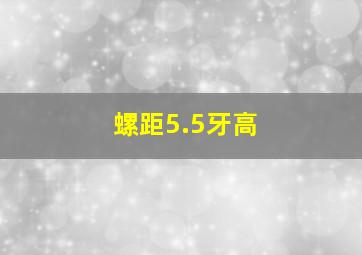 螺距5.5牙高